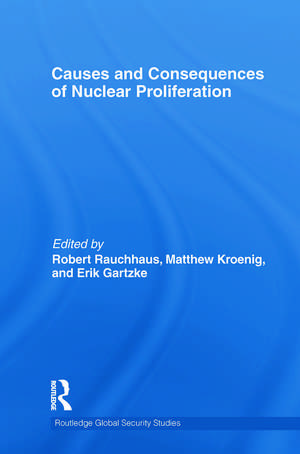 Causes and Consequences of Nuclear Proliferation

Edited by
Robert Rauchhaus, Matthew Kroenig, and Erik Gartzke

ROUTLEDGE

Routledge Global Security Studies